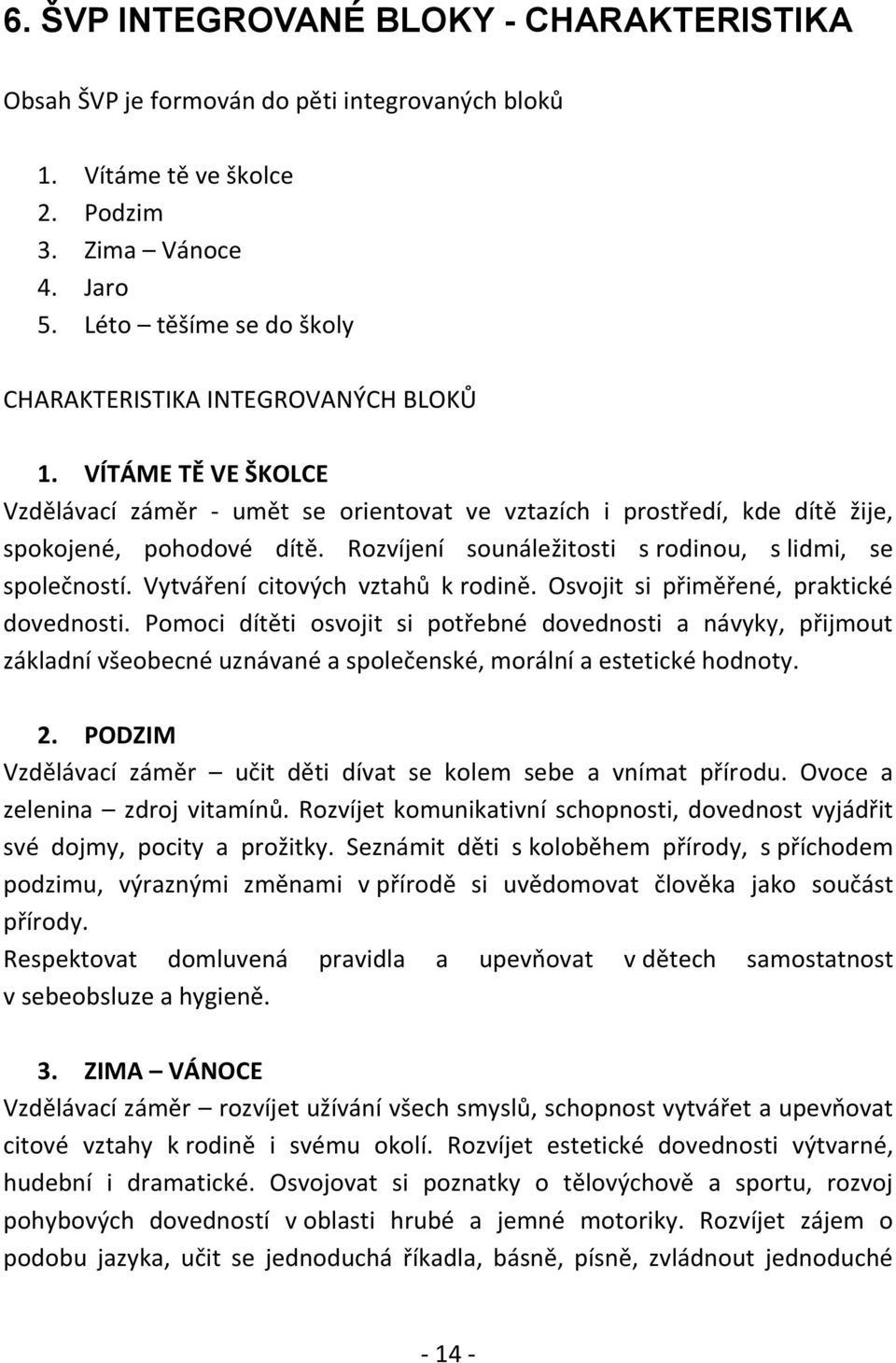 6. ŠVP INTEGROVANÉ BLOKY - CHARAKTERISTIKA

Obsah ŠVP je formován do pěti integrovaných bloků

1. Vítáme tě ve školce
2. Podzim
3. Zima – Vánoce
4. Jaro
5. Léto – těšíme se do školy

CHARAKTERISTIKA INTEGROVANÝCH BLOKŮ

1. VÍTÁME TĚ VE ŠKOLCE
Vzdělávací záměr - umět se orientovat ve vztazích i prostředí, kde dítě žije, spokojené, pohodové dítě. Rozvíjení sounáležitosti s rodinou, s lidmi, se společností. Vytváření citových vztahů k rodině. Osvojit si přiměřené, praktické dovednosti. Pomoci dítěti osvojit si potřebné dovednosti a návyky, přijmout základní všeobecné uznávané a společenské, morální a estetické hodnoty.

2. PODZIM
Vzdělávací záměr – učit děti dívat se kolem sebe a vnímat přírodu. Ovoce a zelenina – zdroj vitamínů. Rozvíjet komunikativní schopnosti, dovednost vyjádřit své dojmy, pocity a prožitky. Seznámit děti s koloběhem přírody, s příchodem podzimu, výraznými změnami v přírodě si uvědomovat člověka jako součást přírody.
Respektovat domluvená pravidla a upevňovat v dětech samostatnost v sebeobsluze a hygieně.

3. ZIMA – VÁNOCE
Vzdělávací záměr – rozvíjet užívání všech smyslů, schopnost vytvářet a upevňovat citové vztahy k rodině i svému okolí. Rozvíjet estetické dovednosti výtvarné, hudební i dramatické. Osvojovat si poznatky o tělovýchově a sportu, rozvoj pohybových dovedností v oblasti hrubé a jemné motoriky. Rozvíjet zájem o podobu jazyka, učit se jednoduchá říkadla, básně, písně, zvládnout jednoduché

- 14 -